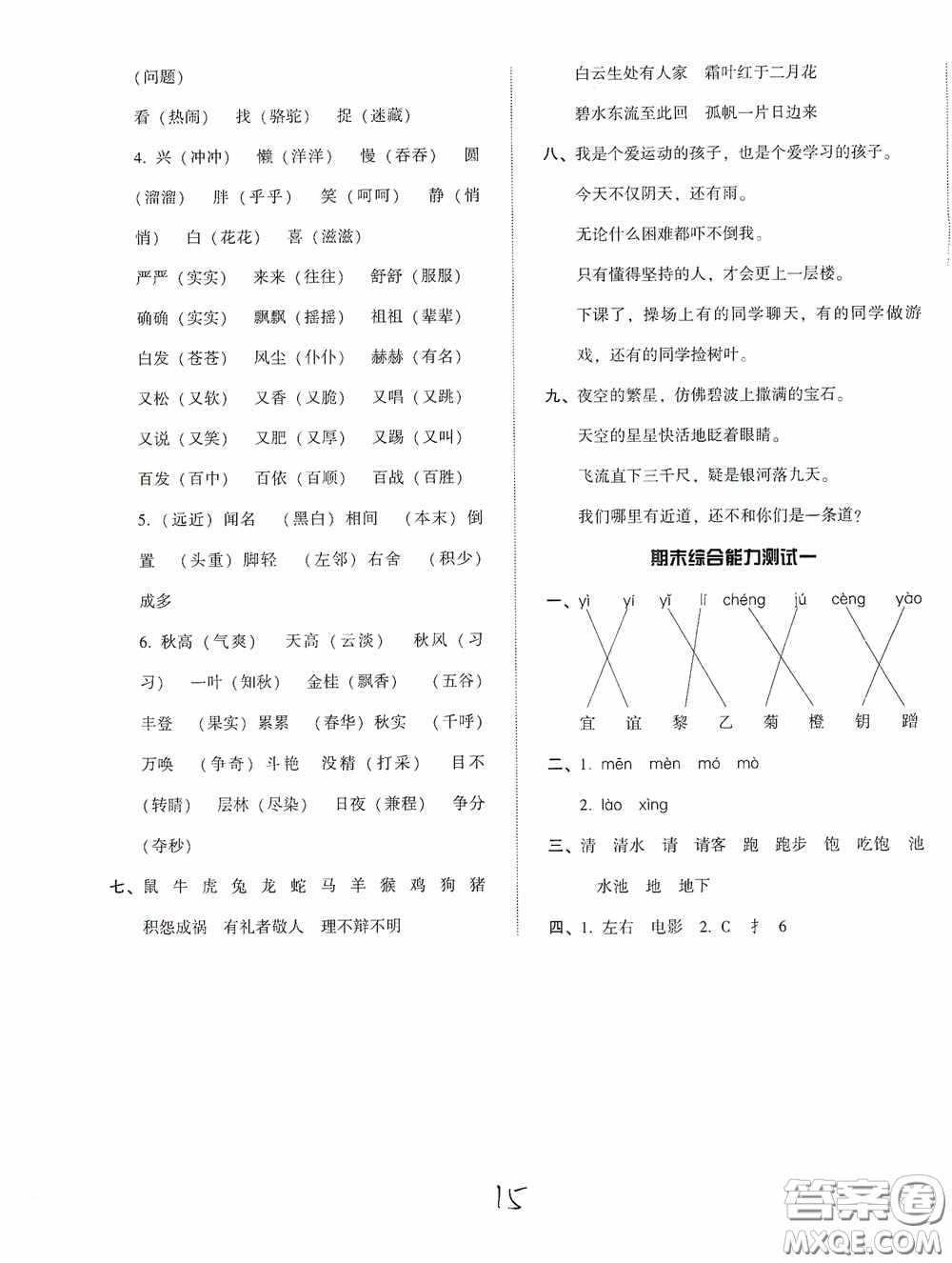 (问题)

看（热闹） 找（骆驼） 捉（迷藏）

4. 兴（冲冲） 懒（洋洋） 慢（吞吞） 圆（溜溜） 胖（乎乎） 笑（呵呵） 静（悄悄） 白（花花） 喜（滋滋）

严严（实实） 来来（往往） 舒舒（服服）

确确（实实） 飘飘（摇摇） 祖祖（辈辈）

白发（苍苍） 风尘（仆仆） 赫赫（有名）

又松（又软） 又香（又脆） 又唱（又跳）

又说（又笑） 又肥（又厚） 又踢（又叫）

百发（百中） 百依（百顺） 百战（百胜）

5.（远近）闻名 （黑白）相间 （本末）倒置 （头重）脚轻 （左邻）右舍 （积少）成多

6. 秋高（气爽） 天高（云淡） 秋风（习习） 一叶（知秋） 金桂（飘香） （五谷）丰登 （果实）累累 （春华）秋实 （千呼）万唤 （争奇）斗艳 没精（打采） 目不（转睛） 层林（尽染） 日夜（兼程） 争分（夺秒）

七、鼠 牛 虎 兔 龙 蛇 马 羊 猴 鸡 狗 猪

积怨成祸 有礼者敬人 理不辩不明

白云生处有人家 霜叶红于二月花

碧水东流至此回 孤帆一片日边来

八、我是个爱运动的孩子，也是个爱学习的孩子。

今天不仅阴天，还有雨。

无论什么困难都吓不倒我。

只有懂得坚持的人，才会更上一层楼。

下课了，操场上有的同学聊天，有的同学做游戏，还有的同学捡树叶。

九、夜空的繁星，仿佛碧波上撒满的宝石。

天空的星星快活地眨着眼睛。

飞流直下三千尺，疑是银河落九天。

我们哪里有近道，还不和你们是一条道？

期末综合能力测试一

一、yì yí yǐ lí chéng jú cèng yào

宜 谊 黎 乙 菊 橙 钥 蹭

二、1. mēn mèn mó mò

2. lào xìng

三、清 清水 请 请客 跑 跑步 饱 吃饱 池 水池 地 地下

四、1. 左右 电影 2. C 扌 6

15

答案圈 MXQE.COM